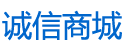 诚信商城